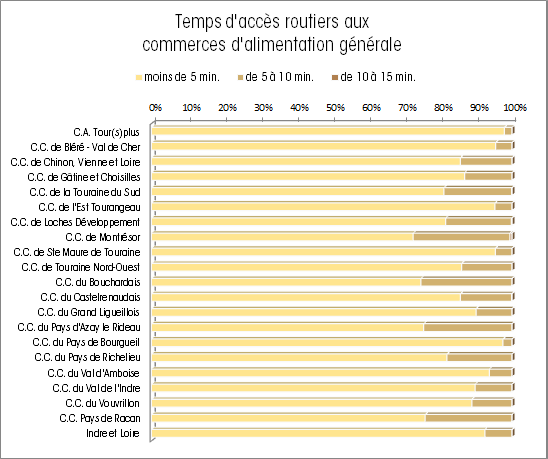 Temps d'accès routiers aux commerces d'alimentation générale

moins de 5 min. de 5 à 10 min. de 10 à 15 min.

0% 10% 20% 30% 40% 50% 60% 70% 80% 90% 100%

C.A. Tour(s)plus
C.C. de Bléré - Val de Cher
C.C. de Chinon, Vienne et Loire
C.C. de Gâtine et Choisilles
C.C. de la Touraine du Sud
C.C. de l'Est Tourangeau
C.C. de Loches Développement
C.C. de Montrésor
C.C. de Ste Maure de Touraine
C.C. de Touraine Nord-Ouest
C.C. du Bouchardais
C.C. du Castelrenaudais
C.C. du Grand Ligueillois
C.C. du Pays d'Azay le Rideau
C.C. du Pays de Bourgueil
C.C. du Pays de Richelieu
C.C. du Val d'Amboise
C.C. du Val de l'Indre
C.C. du Vouvrillon
C.C. Pays de Racan
Indre et Loire